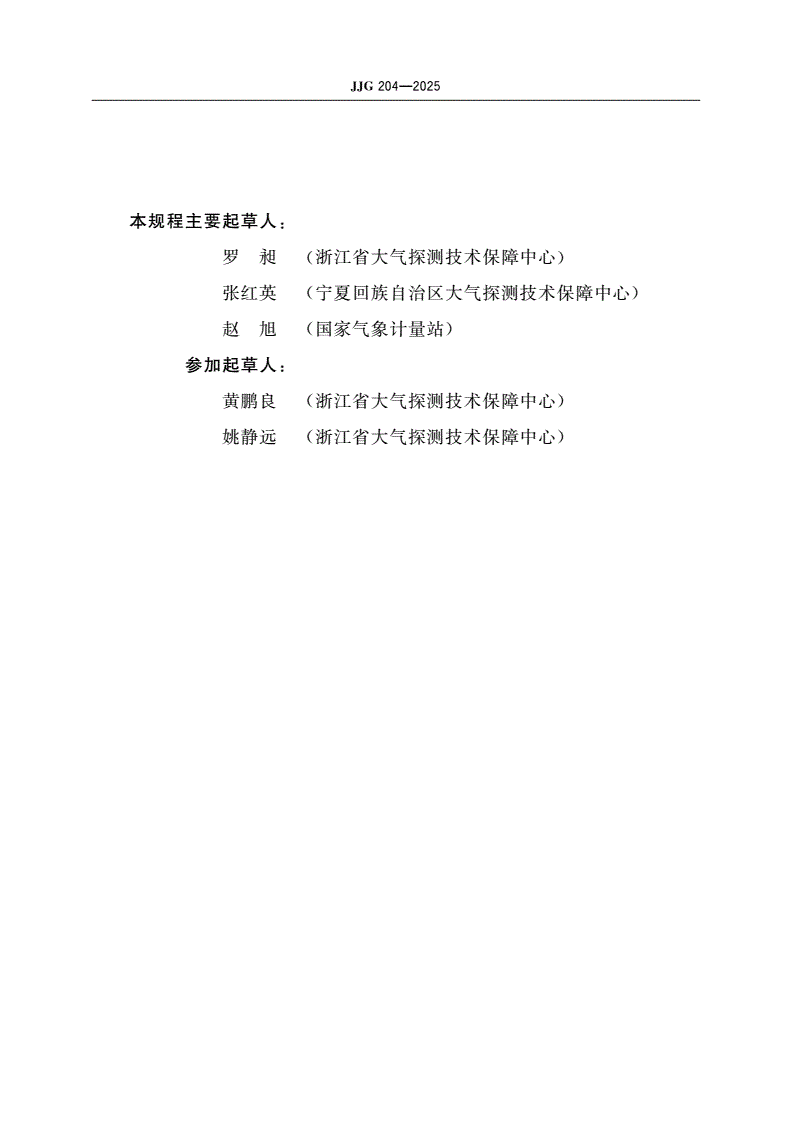 JJG 204—2025

本规程主要起草人：

罗　昶　（浙江省大气探测技术保障中心）

张红英　（宁夏回族自治区大气探测技术保障中心）

赵　旭　（国家气象计量站）

参加起草人：

黄鹏良　（浙江省大气探测技术保障中心）

姚静远　（浙江省大气探测技术保障中心）